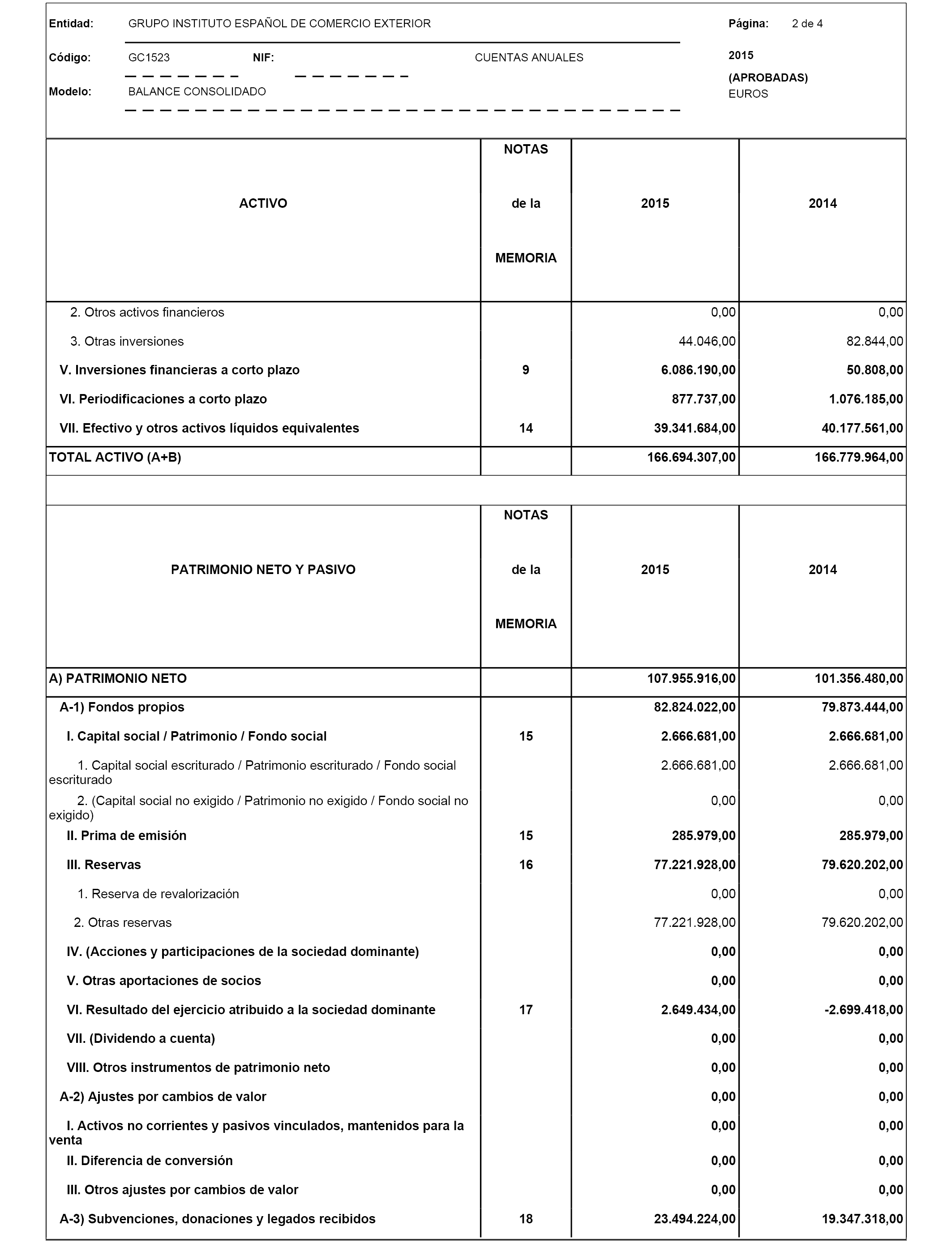 Entidad: GRUPO INSTITUTO ESPAÑOL DE COMERCIO EXTERIOR Página: 2 de 4

Código: GC1523 NIF: CUENTAS ANUALES 2015

(APROBADAS)

Modelo: BALANCE CONSOLIDADO EUROS

| ACTIVO | NOTAS de la MEMORIA | 2015 | 2014 |
|---|---|---|---|
| 2. Otros activos financieros | | 0,00 | 0,00 |
| 3. Otras inversiones | | 44.046,00 | 82.844,00 |
| V. Inversiones financieras a corto plazo | 9 | 6.086.190,00 | 50.808,00 |
| VI. Periodificaciones a corto plazo | | 877.737,00 | 1.076.185,00 |
| VII. Efectivo y otros activos líquidos equivalentes | 14 | 39.341.684,00 | 40.177.561,00 |
| TOTAL ACTIVO (A+B) | | 166.694.307,00 | 166.779.964,00 |

| PATRIMONIO NETO Y PASIVO | NOTAS de la MEMORIA | 2015 | 2014 |
|---|---|---|---|
| A) PATRIMONIO NETO | | 107.955.916,00 | 101.356.480,00 |
| A-1) Fondos propios | | 82.824.022,00 | 79.873.444,00 |
| I. Capital social / Patrimonio / Fondo social | 15 | 2.666.681,00 | 2.666.681,00 |
| 1. Capital social escriturado / Patrimonio escriturado / Fondo social escriturado | | 2.666.681,00 | 2.666.681,00 |
| 2. (Capital social no exigido / Patrimonio no exigido / Fondo social no exigido) | | 0,00 | 0,00 |
| II. Prima de emisión | 15 | 285.979,00 | 285.979,00 |
| III. Reservas | 16 | 77.221.928,00 | 79.620.202,00 |
| 1. Reserva de revalorización | | 0,00 | 0,00 |
| 2. Otras reservas | | 77.221.928,00 | 79.620.202,00 |
| IV. (Acciones y participaciones de la sociedad dominante) | | 0,00 | 0,00 |
| V. Otras aportaciones de socios | | 0,00 | 0,00 |
| VI. Resultado del ejercicio atribuido a la sociedad dominante | 17 | 2.649.434,00 | -2.699.418,00 |
| VII. (Dividendo a cuenta) | | 0,00 | 0,00 |
| VIII. Otros instrumentos de patrimonio neto | | 0,00 | 0,00 |
| A-2) Ajustes por cambios de valor | | 0,00 | 0,00 |
| I. Activos no corrientes y pasivos vinculados, mantenidos para la venta | | 0,00 | 0,00 |
| II. Diferencia de conversión | | 0,00 | 0,00 |
| III. Otros ajustes por cambios de valor | | 0,00 | 0,00 |
| A-3) Subvenciones, donaciones y legados recibidos | 18 | 23.494.224,00 | 19.347.318,00 |